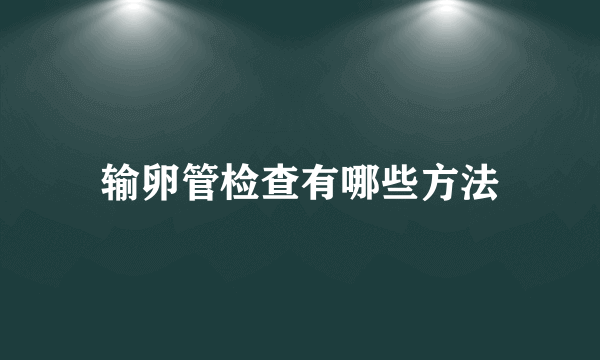 输卵管检查有哪些方法